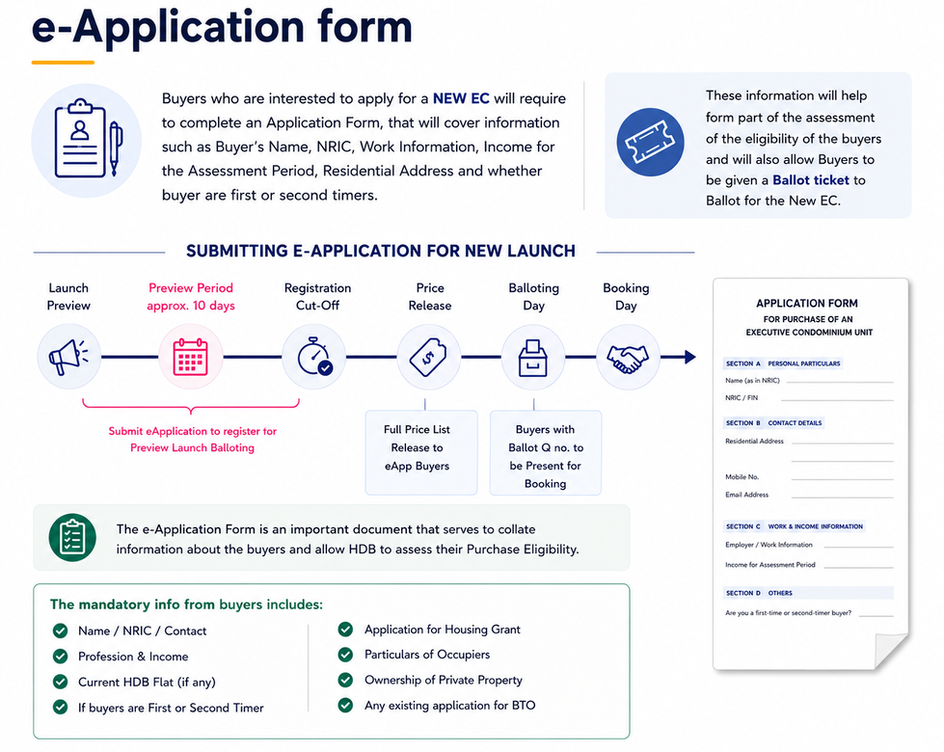 e-Application form

Buyers who are interested to apply for a NEW EC will require to complete an Application Form, that will cover information such as Buyer's Name, NRIC, Work Information, Income for the Assessment Period, Residential Address and whether buyer are first or second timers.

These information will help form part of the assessment of the eligibility of the buyers and will also allow Buyers to be given a Ballot ticket to Ballot for the New EC.

SUBMITTING E-APPLICATION FOR NEW LAUNCH

Launch Preview

Preview Period approx. 10 days

Registration Cut-Off

Price Release

Balloting Day

Booking Day

Submit eApplication to register for Preview Launch Balloting

Full Price List Release to eApp Buyers

Buyers with Ballot Q no. to be Present for Booking

The e-Application Form is an important document that serves to collate information about the buyers and allow HDB to assess their Purchase Eligibility.

The mandatory info from buyers includes:

Name / NRIC / Contact
Profession & Income
Current HDB Flat (if any)
If buyers are First or Second Timer

Application for Housing Grant
Particulars of Occupiers
Ownership of Private Property
Any existing application for BTO

APPLICATION FORM
FOR PURCHASE OF AN EXECUTIVE CONDOMINIUM UNIT

SECTION A PERSONAL PARTICULARS
Name (as in NRIC)
NRIC / FIN

SECTION B CONTACT DETAILS
Residential Address
Mobile No.
Email Address

SECTION C WORK & INCOME INFORMATION
Employer / Work Information
Income for Assessment Period

SECTION D OTHERS
Are you a first-time or second-timer buyer?